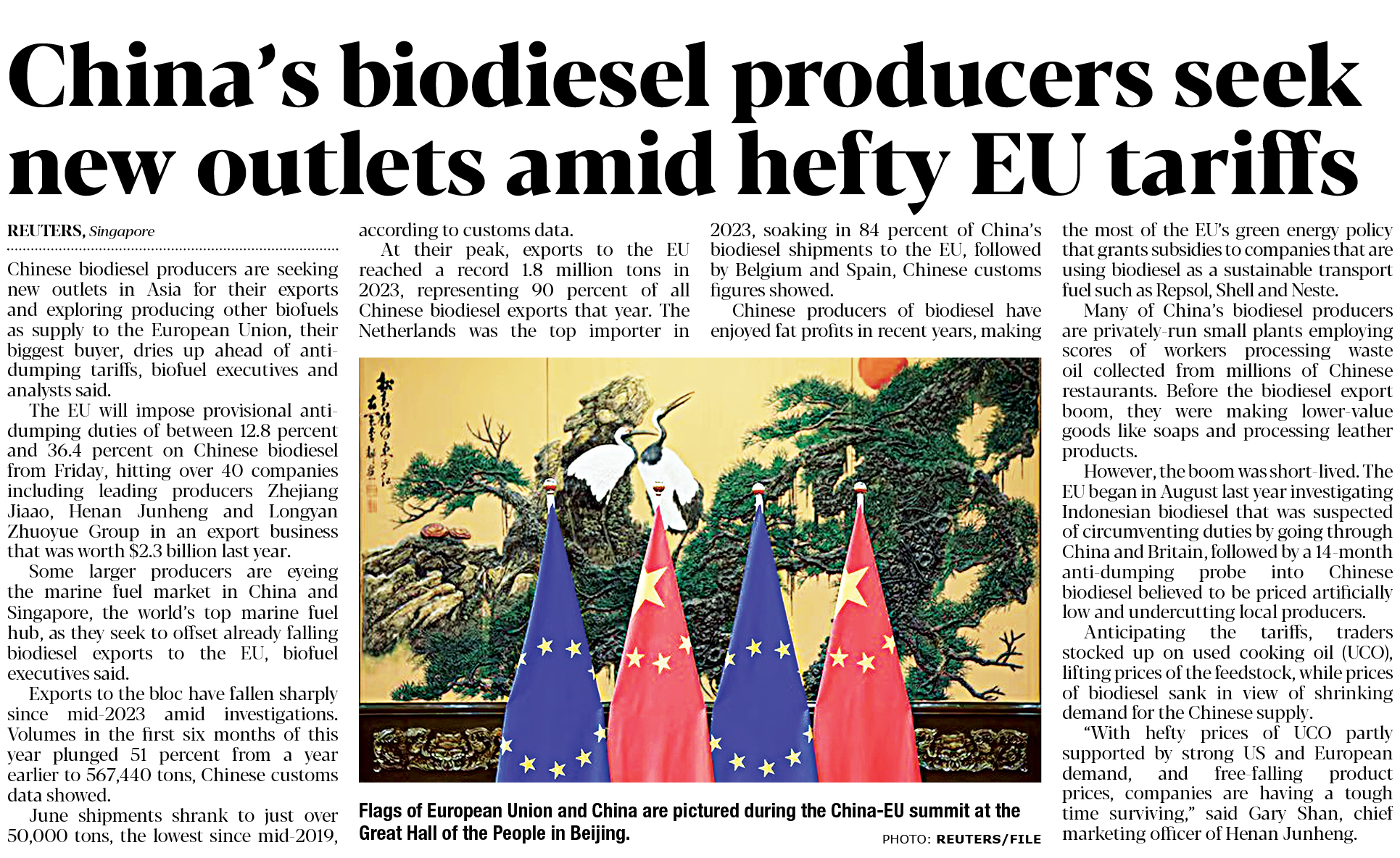 China's biodiesel producers seek new outlets amid hefty EU tariffs

REUTERS, Singapore

Chinese biodiesel producers are seeking new outlets in Asia for their exports and exploring producing other biofuels as supply to the European Union, their biggest buyer, dries up ahead of anti-dumping tariffs, biofuel executives and analysts said.

The EU will impose provisional anti-dumping duties of between 12.8 percent and 36.4 percent on Chinese biodiesel from Friday, hitting over 40 companies including leading producers Zhejiang Jiaao, Henan Junheng and Longyan Zhuoyue Group in an export business that was worth $2.3 billion last year.

Some larger producers are eyeing the marine fuel market in China and Singapore, the world's top marine fuel hub, as they seek to offset already falling biodiesel exports to the EU, biofuel executives said.

Exports to the bloc have fallen sharply since mid-2023 amid investigations. Volumes in the first six months of this year plunged 51 percent from a year earlier to 567,440 tons, Chinese customs data showed.

June shipments shrank to just over 50,000 tons, the lowest since mid-2019, according to customs data.

At their peak, exports to the EU reached a record 1.8 million tons in 2023, representing 90 percent of all Chinese biodiesel exports that year. The Netherlands was the top importer in 2023, soaking in 84 percent of China's biodiesel shipments to the EU, followed by Belgium and Spain, Chinese customs figures showed.

Chinese producers of biodiesel have enjoyed fat profits in recent years, making the most of the EU's green energy policy that grants subsidies to companies that are using biodiesel as a sustainable transport fuel such as Repsol, Shell and Neste.

Many of China's biodiesel producers are privately-run small plants employing scores of workers processing waste oil collected from millions of Chinese restaurants. Before the biodiesel export boom, they were making lower-value goods like soaps and processing leather products.

However, the boom was short-lived. The EU began in August last year investigating Indonesian biodiesel that was suspected of circumventing duties by going through China and Britain, followed by a 14-month anti-dumping probe into Chinese biodiesel believed to be priced artificially low and undercutting local producers.

Anticipating the tariffs, traders stocked up on used cooking oil (UCO), lifting prices of the feedstock, while prices of biodiesel sank in view of shrinking demand for the Chinese supply.

"With hefty prices of UCO partly supported by strong US and European demand, and free-falling product prices, companies are having a tough time surviving," said Gary Shan, chief marketing officer of Henan Junheng.

Flags of European Union and China are pictured during the China-EU summit at the Great Hall of the People in Beijing.

PHOTO: REUTERS/FILE